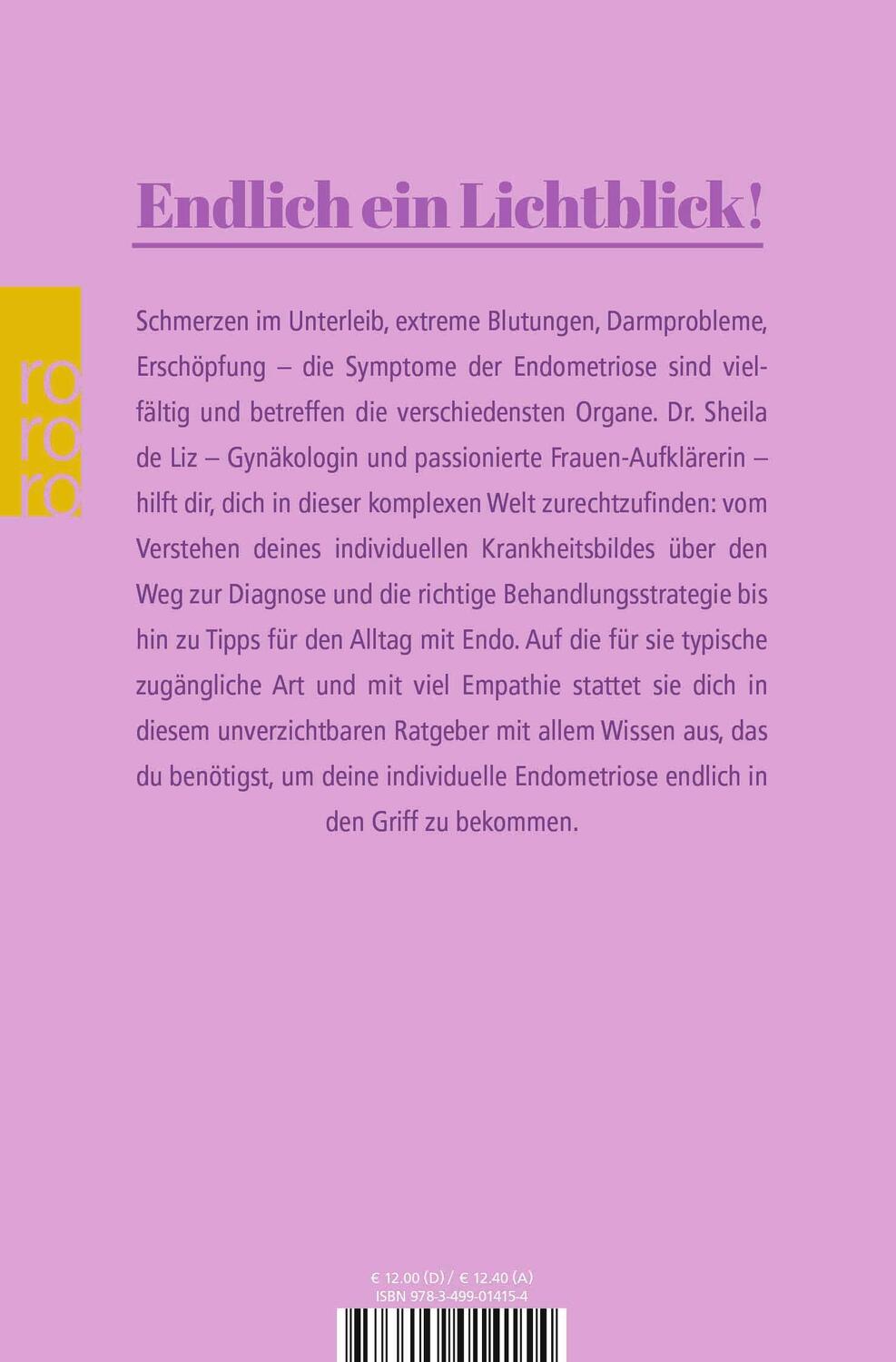 Endlich ein Lichtblick!

ro
ro
ro

Schmerzen im Unterleib, extreme Blutungen, Darmprobleme, Erschöpfung – die Symptome der Endometriose sind vielfältig und betreffen die verschiedensten Organe. Dr. Sheila de Liz – Gynäkologin und passionierte Frauen-Aufklärerin – hilft dir, dich in dieser komplexen Welt zurechtzufinden: vom Verstehen deines individuellen Krankheitsbildes über den Weg zur Diagnose und die richtige Behandlungsstrategie bis hin zu Tipps für den Alltag mit Endo. Auf die für sie typische zugängliche Art und mit viel Empathie stattet sie dich in diesem unverzichtbaren Ratgeber mit allem Wissen aus, das du benötigst, um deine individuelle Endometriose endlich in den Griff zu bekommen.

€ 12.00 (D) / € 12.40 (A)
ISBN 978-3-499-01415-4